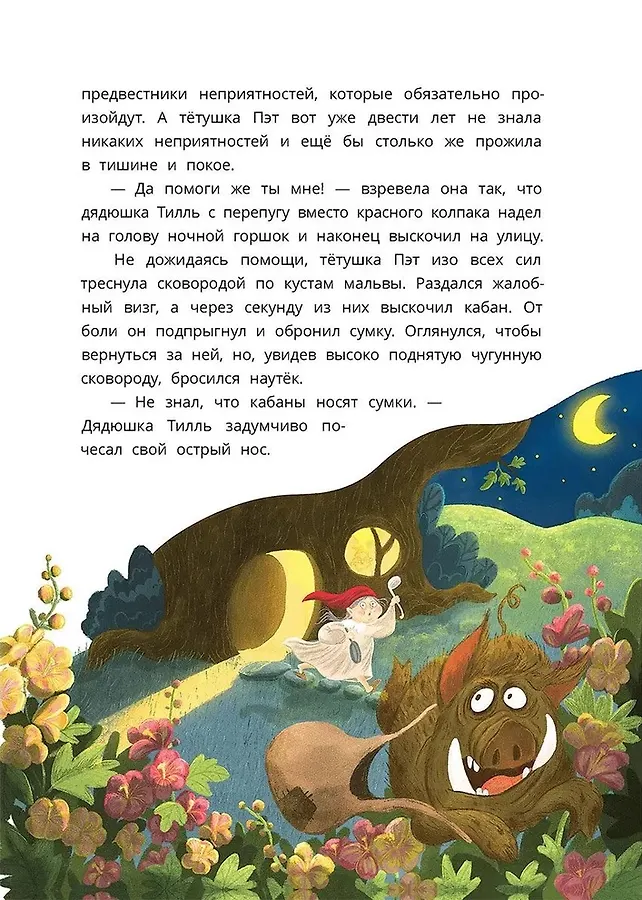 предвестники неприятностей, которые обязательно произойдут. А тётушка Пэт вот уже двести лет не знала никаких неприятностей и ещё бы столько же прожила в тишине и покое.

— Да помоги же ты мне! — взревела она так, что дядюшка Тилль с перепугу вместо красного колпака надел на голову ночной горшок и наконец выскочил на улицу.

Не дожидаясь помощи, тётушка Пэт изо всех сил треснула сковородой по кустам мальвы. Раздался жалобный визг, а через секунду из них выскочил кабан. От боли он подпрыгнул и обронил сумку. Оглянулся, чтобы вернуться за ней, но, увидев высоко поднятую чугунную сковороду, бросился наутёк.

— Не знал, что кабаны носят сумки. — Дядюшка Тилль задумчиво почесал свой острый нос.